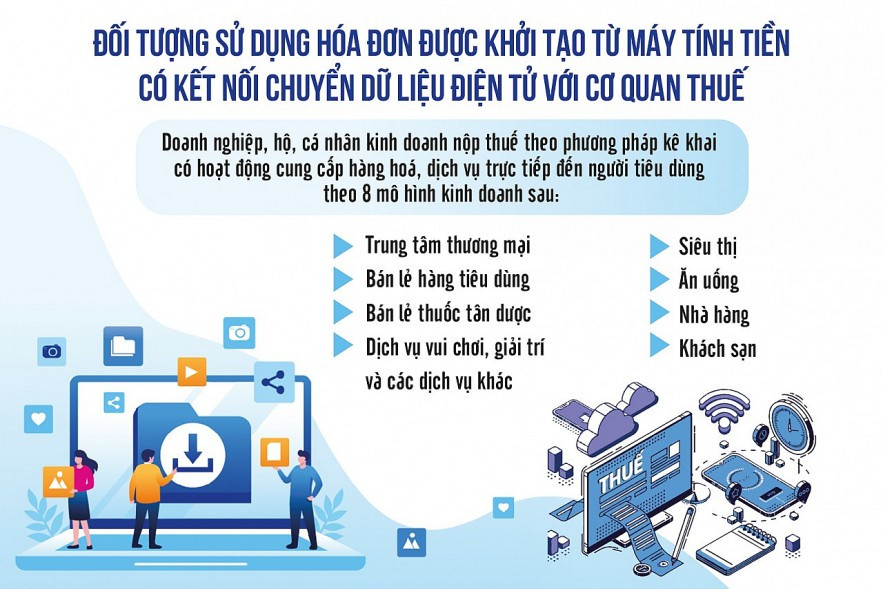 ĐỐI TƯỢNG SỬ DỤNG HÓA ĐƠN ĐƯỢC KHỞI TẠO TỪ MÁY TÍNH TIỀN CÓ KẾT NỐI CHUYỂN DỮ LIỆU ĐIỆN TỬ VỚI CƠ QUAN THUẾ

Doanh nghiệp, hộ, cá nhân kinh doanh nộp thuế theo phương pháp kê khai có hoạt động cung cấp hàng hoá, dịch vụ trực tiếp đến người tiêu dùng theo 8 mô hình kinh doanh sau:

Trung tâm thương mại
Bán lẻ hàng tiêu dùng
Bán lẻ thuốc tân dược
Dịch vụ vui chơi, giải trí và các dịch vụ khác

Siêu thị
Ăn uống
Nhà hàng
Khách sạn

THUẾ